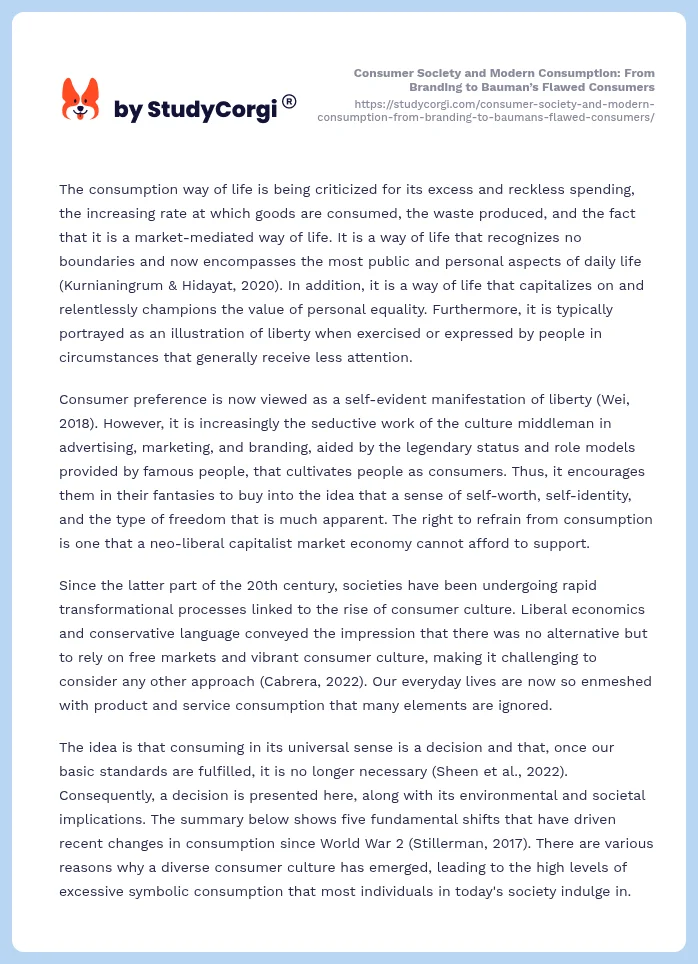 by StudyCorgi®

Consumer Society and Modern Consumption: From Branding to Bauman's Flawed Consumers
https://studycorgi.com/consumer-society-and-modern-consumption-from-branding-to-baumans-flawed-consumers/

The consumption way of life is being criticized for its excess and reckless spending, the increasing rate at which goods are consumed, the waste produced, and the fact that it is a market-mediated way of life. It is a way of life that recognizes no boundaries and now encompasses the most public and personal aspects of daily life (Kurnianingrum & Hidayat, 2020). In addition, it is a way of life that capitalizes on and relentlessly champions the value of personal equality. Furthermore, it is typically portrayed as an illustration of liberty when exercised or expressed by people in circumstances that generally receive less attention.

Consumer preference is now viewed as a self-evident manifestation of liberty (Wei, 2018). However, it is increasingly the seductive work of the culture middleman in advertising, marketing, and branding, aided by the legendary status and role models provided by famous people, that cultivates people as consumers. Thus, it encourages them in their fantasies to buy into the idea that a sense of self-worth, self-identity, and the type of freedom that is much apparent. The right to refrain from consumption is one that a neo-liberal capitalist market economy cannot afford to support.

Since the latter part of the 20th century, societies have been undergoing rapid transformational processes linked to the rise of consumer culture. Liberal economics and conservative language conveyed the impression that there was no alternative but to rely on free markets and vibrant consumer culture, making it challenging to consider any other approach (Cabrera, 2022). Our everyday lives are now so enmeshed with product and service consumption that many elements are ignored.

The idea is that consuming in its universal sense is a decision and that, once our basic standards are fulfilled, it is no longer necessary (Sheen et al., 2022). Consequently, a decision is presented here, along with its environmental and societal implications. The summary below shows five fundamental shifts that have driven recent changes in consumption since World War 2 (Stillerman, 2017). There are various reasons why a diverse consumer culture has emerged, leading to the high levels of excessive symbolic consumption that most individuals in today's society indulge in.